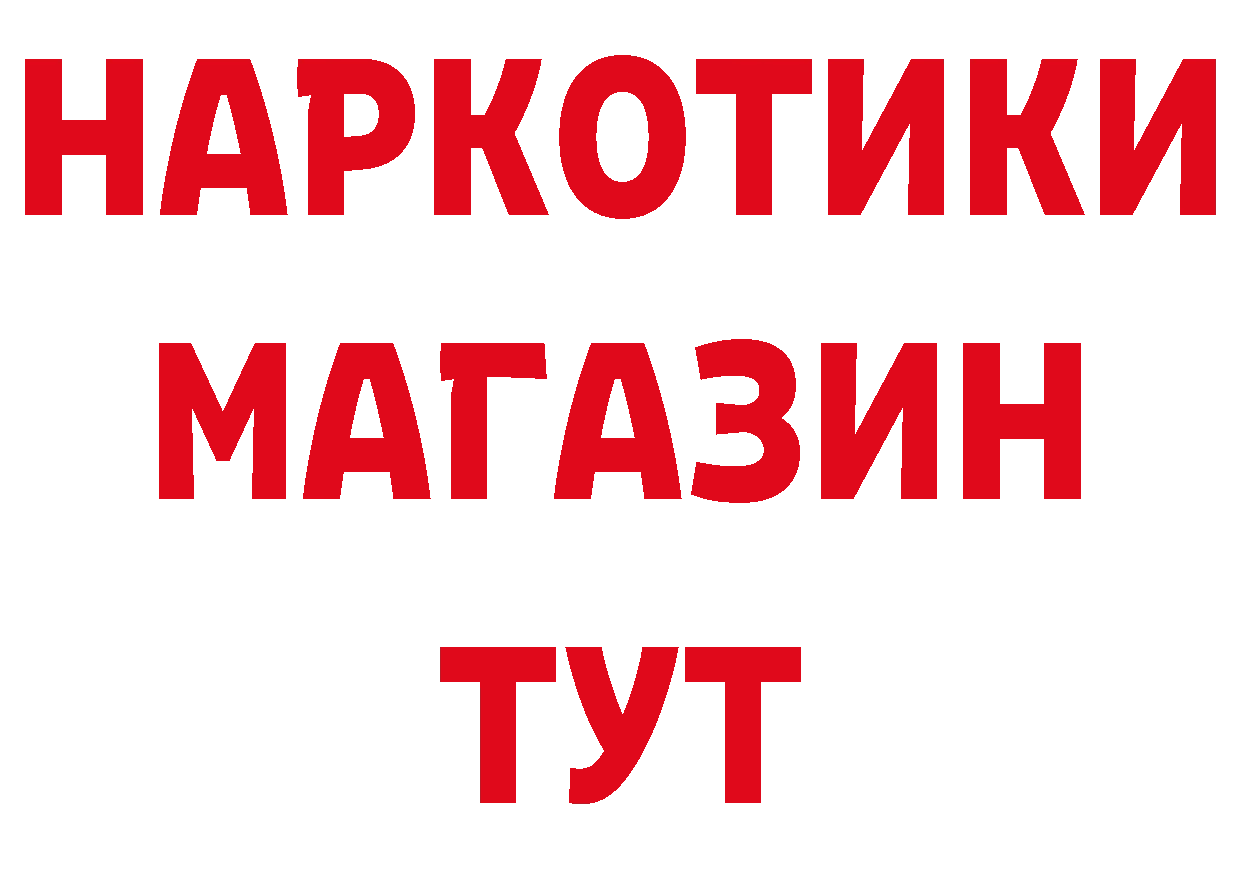 НАРКОТИКИ
МАГАЗИН
ТУТ